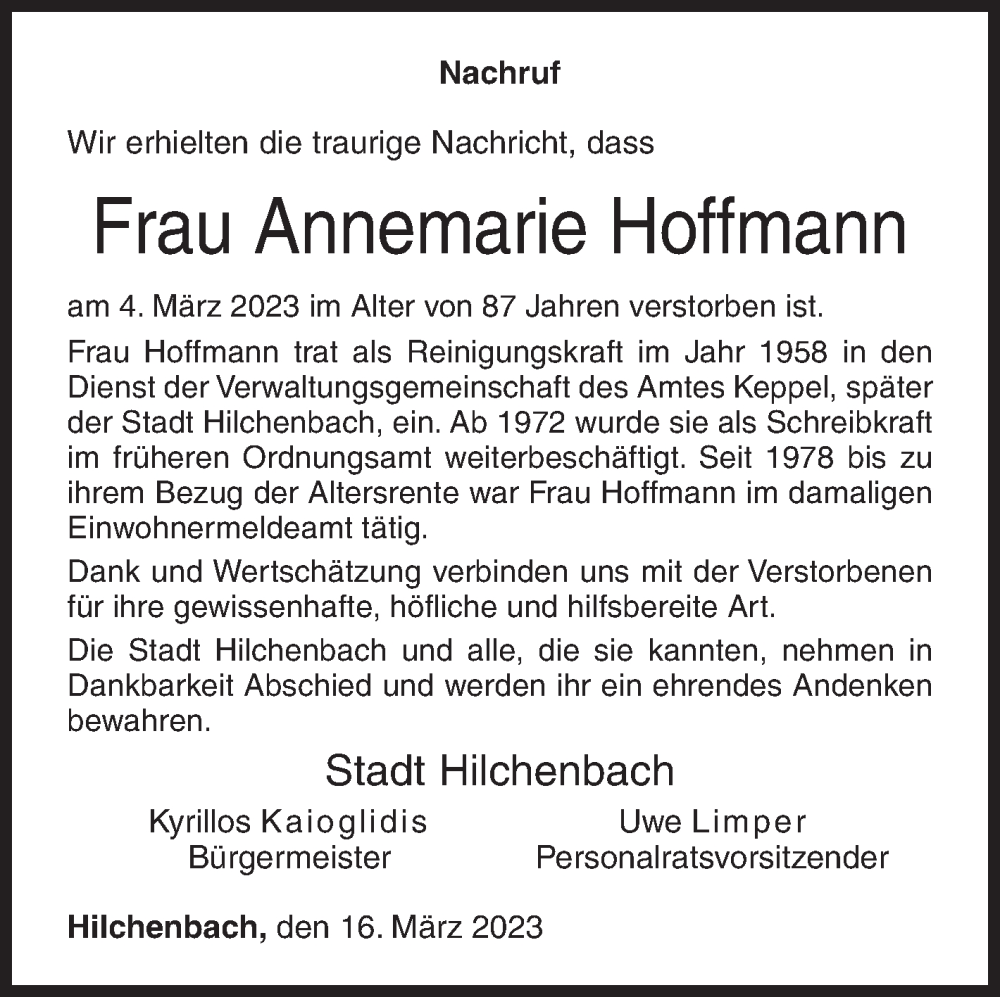 Nachruf

Wir erhielten die traurige Nachricht, dass

Frau Annemarie Hoffmann

am 4. März 2023 im Alter von 87 Jahren verstorben ist.

Frau Hoffmann trat als Reinigungskraft im Jahr 1958 in den Dienst der Verwaltungsgemeinschaft des Amtes Keppel, später der Stadt Hilchenbach, ein. Ab 1972 wurde sie als Schreibkraft im früheren Ordnungsamt weiterbeschäftigt. Seit 1978 bis zu ihrem Bezug der Altersrente war Frau Hoffmann im damaligen Einwohnermeldeamt tätig.

Dank und Wertschätzung verbinden uns mit der Verstorbenen für ihre gewissenhafte, höfliche und hilfsbereite Art.

Die Stadt Hilchenbach und alle, die sie kannten, nehmen in Dankbarkeit Abschied und werden ihr ein ehrendes Andenken bewahren.

Stadt Hilchenbach

Kyrillos Kaioglidis
Bürgermeister

Uwe Limper
Personalratsvorsitzender

Hilchenbach, den 16. März 2023